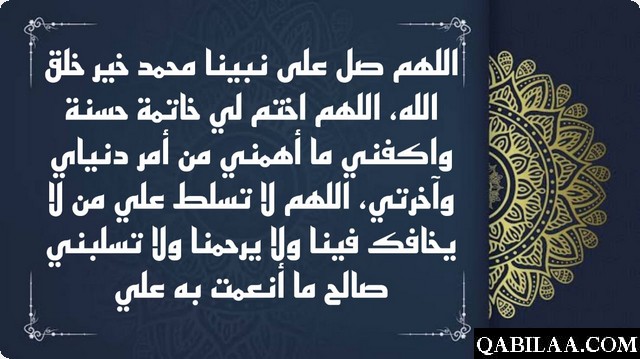 اللهم صل على نبينا محمد خير خلق الله، اللهم اختم لي خاتمة حسنة واكفني ما أهمني من أمر دنياي وآخرتي، اللهم لا تسلط علي من لا يخافك فينا ولا يرحمنا ولا تسلبني صالح ما أنعمت به علي

QABILAA.COM